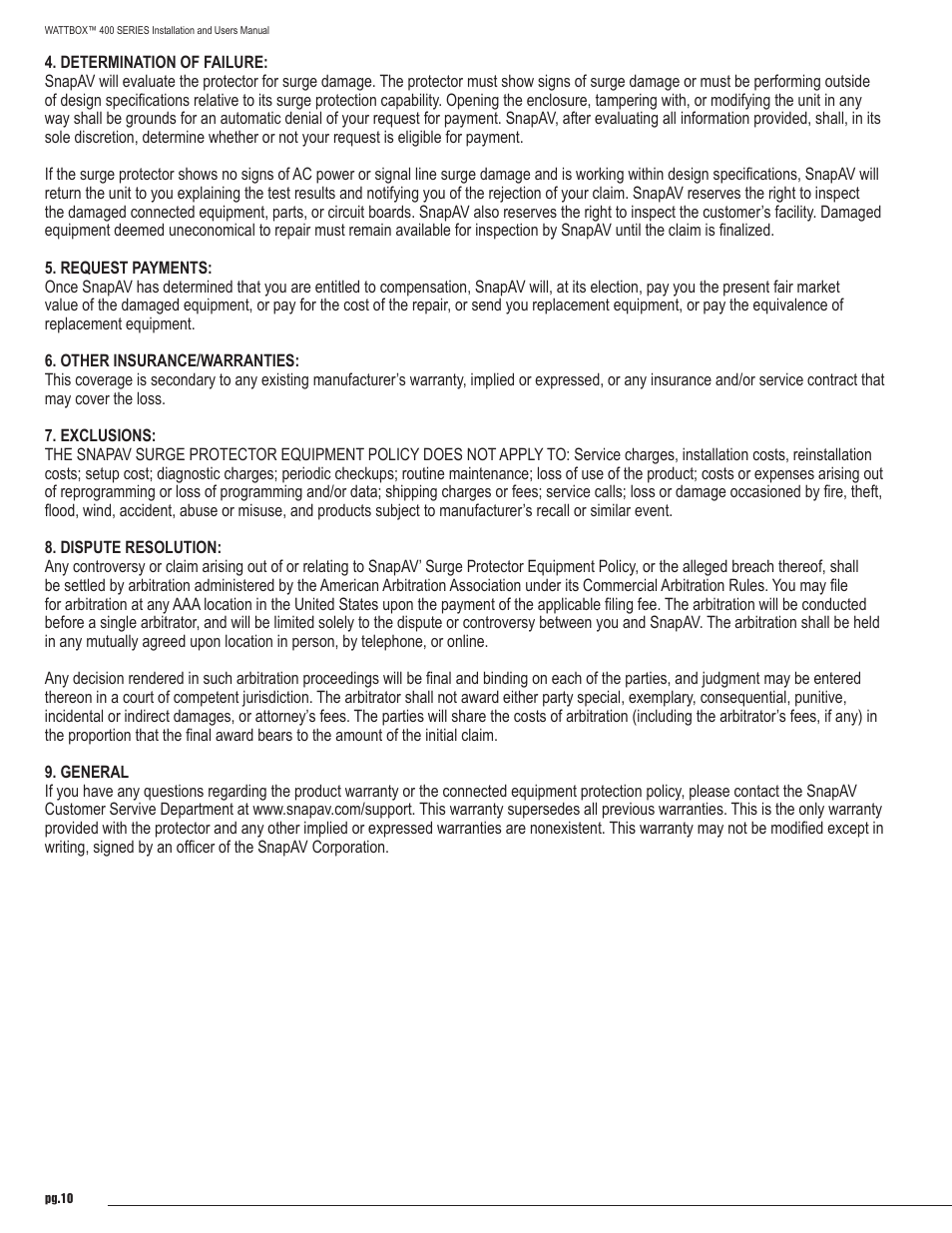 WATTBOX™ 400 SERIES Installation and Users Manual

4. DETERMINATION OF FAILURE:
SnapAV will evaluate the protector for surge damage. The protector must show signs of surge damage or must be performing outside of design specifications relative to its surge protection capability. Opening the enclosure, tampering with, or modifying the unit in any way shall be grounds for an automatic denial of your request for payment. SnapAV, after evaluating all information provided, shall, in its sole discretion, determine whether or not your request is eligible for payment.

If the surge protector shows no signs of AC power or signal line surge damage and is working within design specifications, SnapAV will return the unit to you explaining the test results and notifying you of the rejection of your claim. SnapAV reserves the right to inspect the damaged connected equipment, parts, or circuit boards. SnapAV also reserves the right to inspect the customer's facility. Damaged equipment deemed uneconomical to repair must remain available for inspection by SnapAV until the claim is finalized.

5. REQUEST PAYMENTS:
Once SnapAV has determined that you are entitled to compensation, SnapAV will, at its election, pay you the present fair market value of the damaged equipment, or pay for the cost of the repair, or send you replacement equipment, or pay the equivalence of replacement equipment.

6. OTHER INSURANCE/WARRANTIES:
This coverage is secondary to any existing manufacturer's warranty, implied or expressed, or any insurance and/or service contract that may cover the loss.

7. EXCLUSIONS:
THE SNAPAV SURGE PROTECTOR EQUIPMENT POLICY DOES NOT APPLY TO: Service charges, installation costs, reinstallation costs; setup cost; diagnostic charges; periodic checkups; routine maintenance; loss of use of the product; costs or expenses arising out of reprogramming or loss of programming and/or data; shipping charges or fees; service calls; loss or damage occasioned by fire, theft, flood, wind, accident, abuse or misuse, and products subject to manufacturer's recall or similar event.

8. DISPUTE RESOLUTION:
Any controversy or claim arising out of or relating to SnapAV' Surge Protector Equipment Policy, or the alleged breach thereof, shall be settled by arbitration administered by the American Arbitration Association under its Commercial Arbitration Rules. You may file for arbitration at any AAA location in the United States upon the payment of the applicable filing fee. The arbitration will be conducted before a single arbitrator, and will be limited solely to the dispute or controversy between you and SnapAV. The arbitration shall be held in any mutually agreed upon location in person, by telephone, or online.

Any decision rendered in such arbitration proceedings will be final and binding on each of the parties, and judgment may be entered thereon in a court of competent jurisdiction. The arbitrator shall not award either party special, exemplary, consequential, punitive, incidental or indirect damages, or attorney's fees. The parties will share the costs of arbitration (including the arbitrator's fees, if any) in the proportion that the final award bears to the amount of the initial claim.

9. GENERAL
If you have any questions regarding the product warranty or the connected equipment protection policy, please contact the SnapAV Customer Servive Department at www.snapav.com/support. This warranty supersedes all previous warranties. This is the only warranty provided with the protector and any other implied or expressed warranties are nonexistent. This warranty may not be modified except in writing, signed by an officer of the SnapAV Corporation.

pg.10